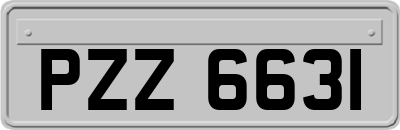 PZZ 6631